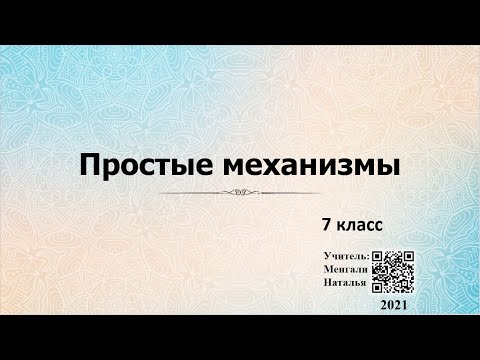 Простые механизмы

7 класс

Учитель: Менгали Наталья

2021